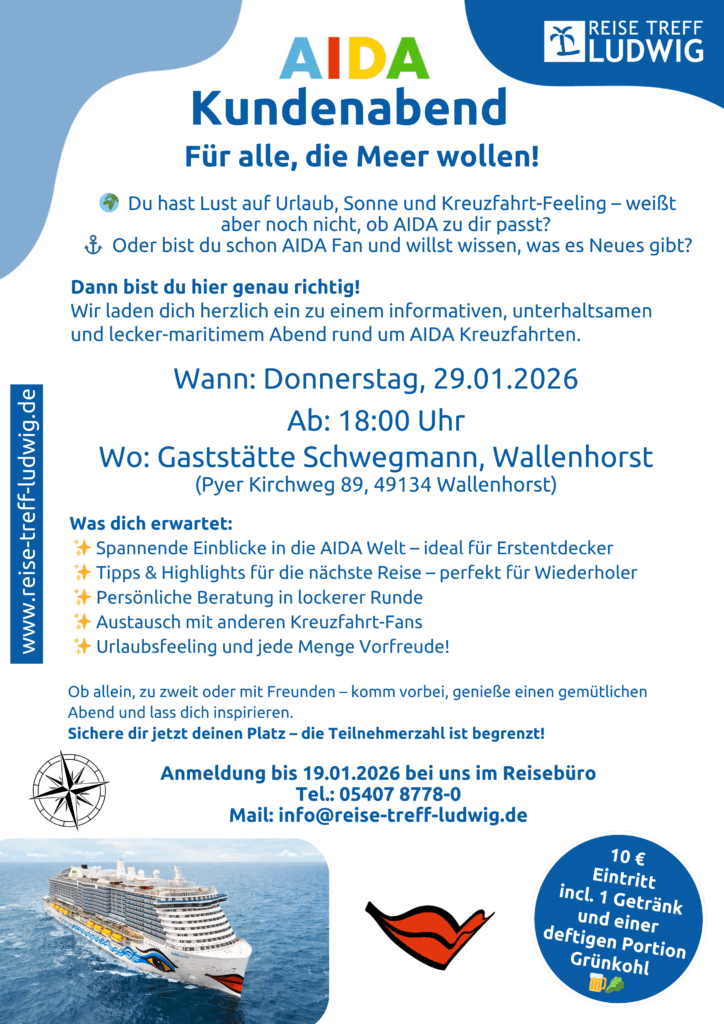 REISE TREFF LUDWIG

AIDA

Kundenabend

Für alle, die Meer wollen!

🌍 Du hast Lust auf Urlaub, Sonne und Kreuzfahrt-Feeling – weißt aber noch nicht, ob AIDA zu dir passt?
⚓ Oder bist du schon AIDA Fan und willst wissen, was es Neues gibt?

Dann bist du hier genau richtig!
Wir laden dich herzlich ein zu einem informativen, unterhaltsamen und lecker-maritimem Abend rund um AIDA Kreuzfahrten.

Wann: Donnerstag, 29.01.2026
Ab: 18:00 Uhr
Wo: Gaststätte Schwegmann, Wallenhorst
(Pyer Kirchweg 89, 49134 Wallenhorst)

www.reise-treff-ludwig.de

Was dich erwartet:
✨ Spannende Einblicke in die AIDA Welt – ideal für Erstentdecker
✨ Tipps & Highlights für die nächste Reise – perfekt für Wiederholer
✨ Persönliche Beratung in lockerer Runde
✨ Austausch mit anderen Kreuzfahrt-Fans
✨ Urlaubsfeeling und jede Menge Vorfreude!

Ob allein, zu zweit oder mit Freunden – komm vorbei, genieße einen gemütlichen Abend und lass dich inspirieren.
Sichere dir jetzt deinen Platz – die Teilnehmerzahl ist begrenzt!

Anmeldung bis 19.01.2026 bei uns im Reisebüro
Tel.: 05407 8778-0
Mail: info@reise-treff-ludwig.de

10 € Eintritt incl. 1 Getränk und einer deftigen Portion Grünkohl 🍺🥬